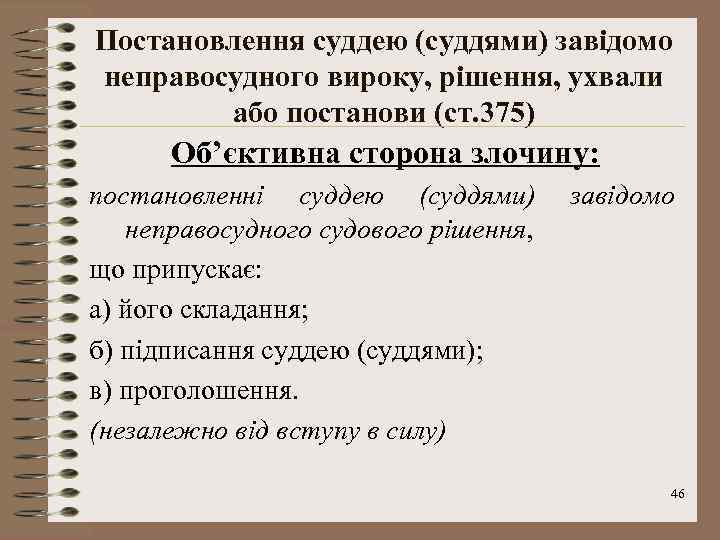 Постановлення суддею (суддями) завідомо неправосудного вироку, рішення, ухвали або постанови (ст.375)

Об’єктивна сторона злочину:

постановленні суддею (суддями) завідомо неправосудного судового рішення,

що припускає:

а) його складання;

б) підписання суддею (суддями);

в) проголошення.

(незалежно від вступу в силу)

46